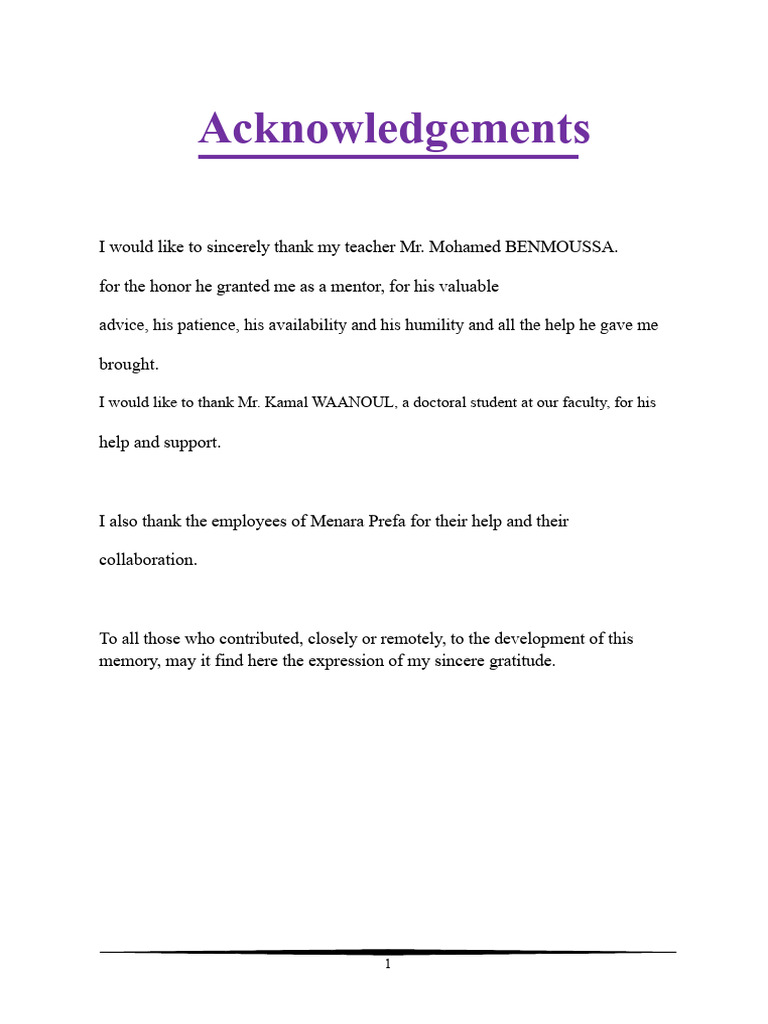 Acknowledgements

I would like to sincerely thank my teacher Mr. Mohamed BENMOUSSA.

for the honor he granted me as a mentor, for his valuable

advice, his patience, his availability and his humility and all the help he gave me brought.

I would like to thank Mr. Kamal WAANOUL, a doctoral student at our faculty, for his help and support.

I also thank the employees of Menara Prefa for their help and their collaboration.

To all those who contributed, closely or remotely, to the development of this memory, may it find here the expression of my sincere gratitude.

1